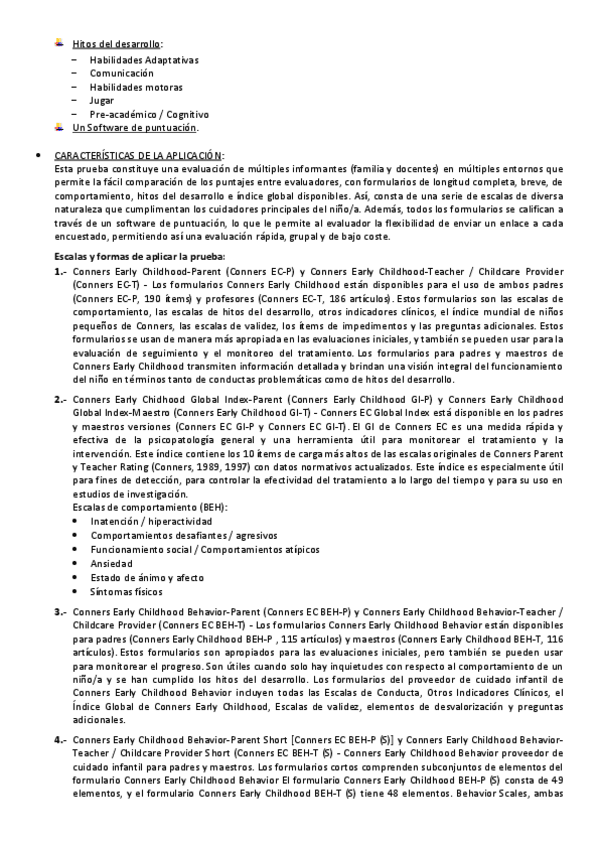 Hitos del desarrollo:

– Habilidades Adaptativas
– Comunicación
– Habilidades motoras
– Jugar
– Pre-académico / Cognitivo

Un Software de puntuación.

• CARACTERÍSTICAS DE LA APLICACIÓN:
Esta prueba constituye una evaluación de múltiples informantes (familia y docentes) en múltiples entornos que permite la fácil comparación de los puntajes entre evaluadores, con formularios de longitud completa, breve, de comportamiento, hitos del desarrollo e índice global disponibles. Así, consta de una serie de escalas de diversa naturaleza que cumplimentan los cuidadores principales del niño/a. Además, todos los formularios se califican a través de un software de puntuación, lo que le permite al evaluador la flexibilidad de enviar un enlace a cada encuestado, permitiendo así una evaluación rápida, grupal y de bajo coste.

Escalas y formas de aplicar la prueba:

1.- Conners Early Childhood-Parent (Conners EC-P) y Conners Early Childhood-Teacher / Childcare Provider (Conners EC-T) - Los formularios Conners Early Childhood están disponibles para el uso de ambos padres (Conners EC-P, 190 ítems) y profesores (Conners EC-T, 186 artículos). Estos formularios son las escalas de comportamiento, las escalas de hitos del desarrollo, otros indicadores clínicos, el índice mundial de niños pequeños de Conners, las escalas de validez, los ítems de impedimentos y las preguntas adicionales. Estos formularios se usan de manera más apropiada en las evaluaciones iniciales, y también se pueden usar para la evaluación de seguimiento y el monitoreo del tratamiento. Los formularios para padres y maestros de Conners Early Childhood transmiten información detallada y brindan una visión integral del funcionamiento del niño en términos tanto de conductas problemáticas como de hitos del desarrollo.

2.- Conners Early Chidhood Global Index-Parent (Conners Early Childhood GI-P) y Conners Early Childhood Global Index-Maestro (Conners Early Childhood GI-T) - Conners EC Global Index está disponible en los padres y maestros versiones (Conners EC GI-P y Conners EC GI-T). El GI de Conners EC es una medida rápida y efectiva de la psicopatología general y una herramienta útil para monitorear el tratamiento y la intervención. Este índice contiene los 10 ítems de carga más altos de las escalas originales de Conners Parent y Teacher Rating (Conners, 1989, 1997) con datos normativos actualizados. Este índice es especialmente útil para fines de detección, para controlar la efectividad del tratamiento a lo largo del tiempo y para su uso en estudios de investigación.
Escalas de comportamiento (BEH):
• Inatención / hiperactividad
• Comportamientos desafiantes / agresivos
• Funcionamiento social / Comportamientos atípicos
• Ansiedad
• Estado de ánimo y afecto
• Síntomas físicos

3.- Conners Early Childhood Behavior-Parent (Conners EC BEH-P) y Conners Early Childhood Behavior-Teacher / Childcare Provider (Conners EC BEH-T) - Los formularios Conners Early Childhood Behavior están disponibles para padres (Conners Early Childhood BEH-P , 115 artículos) y maestros (Conners Early Childhood BEH-T, 116 artículos). Estos formularios son apropiados para las evaluaciones iniciales, pero también se pueden usar para monitorear el progreso. Son útiles cuando solo hay inquietudes con respecto al comportamiento de un niño/a y se han cumplido los hitos del desarrollo. Los formularios del proveedor de cuidado infantil de Conners Early Childhood Behavior incluyen todas las Escalas de Conducta, Otros Indicadores Clínicos, el Índice Global de Conners Early Childhood, Escalas de validez, elementos de desvalorización y preguntas adicionales.

4.- Conners Early Childhood Behavior-Parent Short [Conners EC BEH-P (S)] y Conners Early Childhood Behavior-Teacher / Childcare Provider Short (Conners EC BEH-T (S) - Conners Early Childhood Behavior proveedor de cuidado infantil para padres y maestros. Los formularios cortos comprenden subconjuntos de elementos del formulario Conners Early Childhood Behavior El formulario Conners Early Childhood BEH-P (S) consta de 49 elementos, y el formulario Conners Early Childhood BEH-T (S) tiene 48 elementos. Behavior Scales, ambas